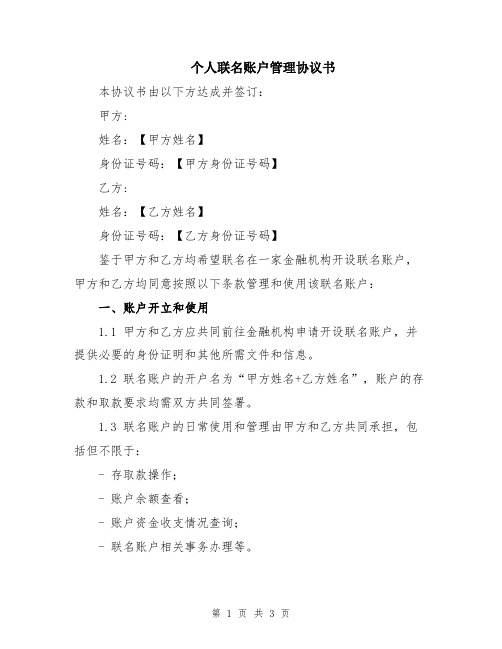 个人联名账户管理协议书

本协议书由以下方达成并签订：

甲方：

姓名：【甲方姓名】

身份证号码：【甲方身份证号码】

乙方：

姓名：【乙方姓名】

身份证号码：【乙方身份证号码】

鉴于甲方和乙方均希望联名在一家金融机构开设联名账户，甲方和乙方均同意按照以下条款管理和使用该联名账户：

一、账户开立和使用

1.1 甲方和乙方应共同前往金融机构申请开设联名账户，并提供必要的身份证明和其他所需文件和信息。

1.2 联名账户的开户名为“甲方姓名+乙方姓名”，账户的存款和取款要求均需双方共同签署。

1.3 联名账户的日常使用和管理由甲方和乙方共同承担，包括但不限于：

- 存取款操作；

- 账户余额查看；

- 账户资金收支情况查询；

- 联名账户相关事务办理等。

第 1 页 共 3 页